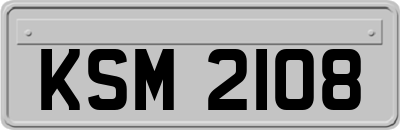 KSM 2108